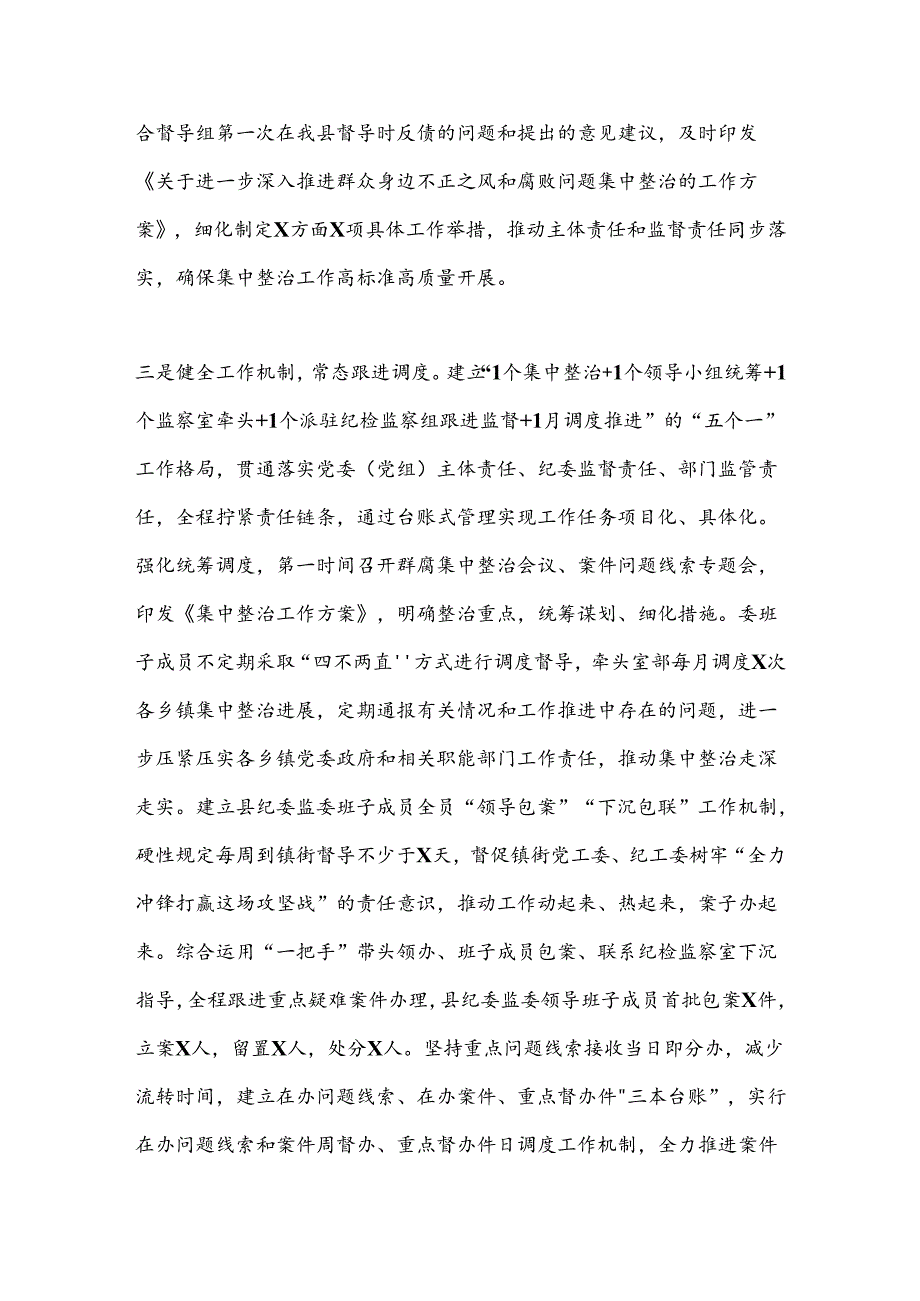 合督导组第一次在我县督导时反债的问题和提出的意见建议，及时印发《关于进一步深入推进群众身边不正之风和腐败问题集中整治的工作方案》，细化制定X方面X项具体工作举措，推动主体责任和监督责任同步落实，确保集中整治工作高标准高质量开展。

三是健全工作机制，常态跟进调度。建立“1个集中整治+1个领导小组统筹+1个监察室牵头+1个派驻纪检监察组跟进监督+1月调度推进”的“五个一”工作格局，贯通落实党委（党组）主体责任、纪委监督责任、部门监管责任，全程拧紧责任链条，通过台账式管理实现工作任务项目化、具体化。强化统筹调度，第一时间召开群腐集中整治会议、案件问题线索专题会，印发《集中整治工作方案》，明确整治重点，统筹谋划、细化措施。委班子成员不定期采取“四不两直''方式进行调度督导，牵头室部每月调度X次各乡镇集中整治进展，定期通报有关情况和工作推进中存在的问题，进一步压紧压实各乡镇党委政府和相关职能部门工作责任，推动集中整治走深走实。建立县纪委监委班子成员全员“领导包案”“下沉包联”工作机制，硬性规定每周到镇街督导不少于X天，督促镇街党工委、纪工委树牢“全力冲锋打赢这场攻坚战”的责任意识，推动工作动起来、热起来，案子办起来。综合运用“一把手”带头领办、班子成员包案、联系纪检监察室下沉指导，全程跟进重点疑难案件办理，县纪委监委领导班子成员首批包案X件，立案X人，留置X人，处分X人。坚持重点问题线索接收当日即分办，减少流转时间，建立在办问题线索、在办案件、重点督办件"三本台账”，实行在办问题线索和案件周督办、重点督办件日调度工作机制，全力推进案件